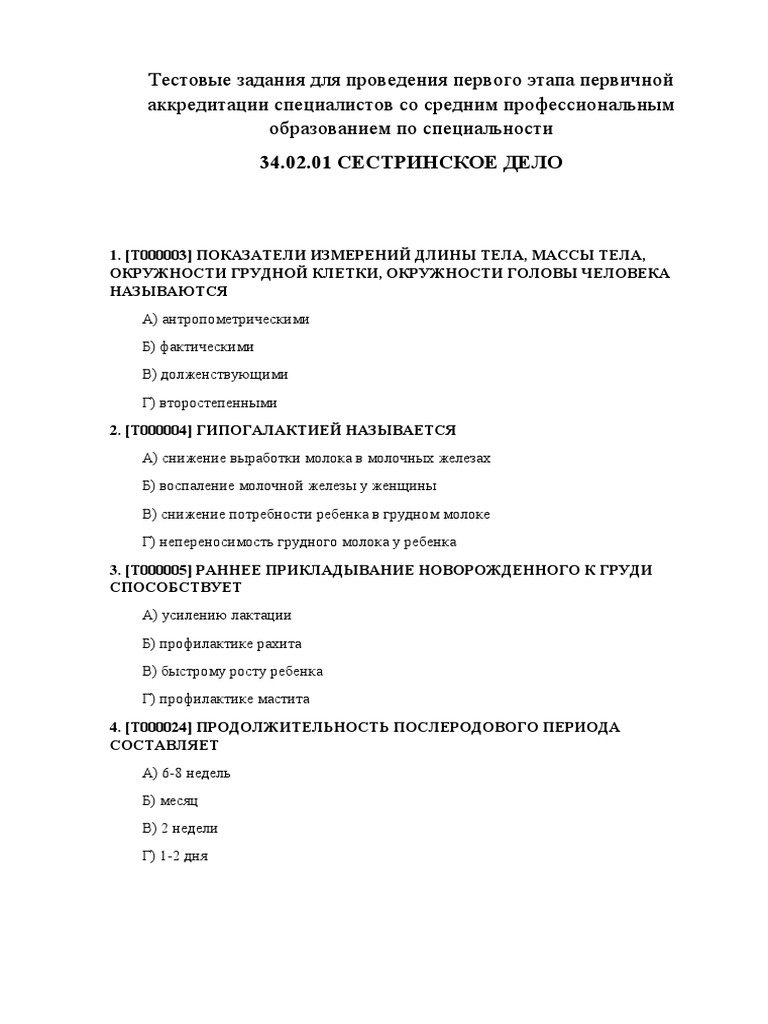 Тестовые задания для проведения первого этапа первичной аккредитации специалистов со средним профессиональным образованием по специальности

34.02.01 СЕСТРИНСКОЕ ДЕЛО

1. [T000003] ПОКАЗАТЕЛИ ИЗМЕРЕНИЙ ДЛИНЫ ТЕЛА, МАССЫ ТЕЛА, ОКРУЖНОСТИ ГРУДНОЙ КЛЕТКИ, ОКРУЖНОСТИ ГОЛОВЫ ЧЕЛОВЕКА НАЗЫВАЮТСЯ

А) антропометрическими

Б) фактическими

В) долженствующими

Г) второстепенными

2. [T000004] ГИПОГАЛАКТИЕЙ НАЗЫВАЕТСЯ

А) снижение выработки молока в молочных железах

Б) воспаление молочной железы у женщины

В) снижение потребности ребенка в грудном молоке

Г) непереносимость грудного молока у ребенка

3. [T000005] РАННЕЕ ПРИКЛАДЫВАНИЕ НОВОРОЖДЕННОГО К ГРУДИ СПОСОБСТВУЕТ

А) усилению лактации

Б) профилактике рахита

В) быстрому росту ребенка

Г) профилактике мастита

4. [T000024] ПРОДОЛЖИТЕЛЬНОСТЬ ПОСЛЕРОДОВОГО ПЕРИОДА СОСТАВЛЯЕТ

А) 6-8 недель

Б) месяц

В) 2 недели

Г) 1-2 дня